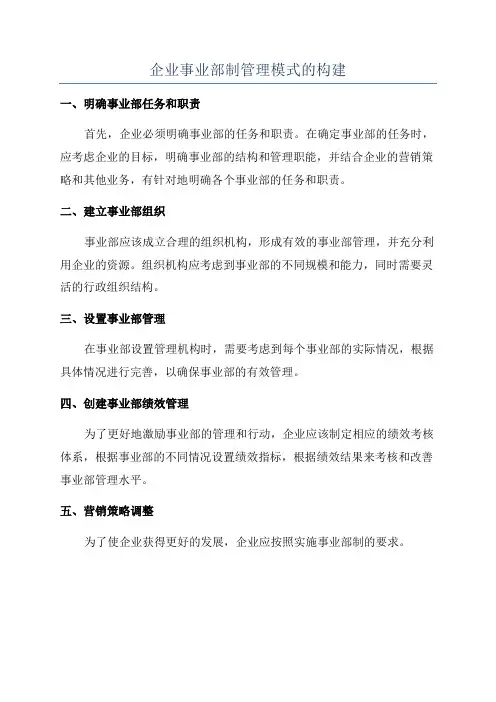 企业事业部制管理模式的构建

一、明确事业部任务和职责

首先，企业必须明确事业部的任务和职责。在确定事业部的任务时，应考虑企业的目标，明确事业部的结构和管理职能，并结合企业的营销策略和其他业务，有针对地明确各个事业部的任务和职责。

二、建立事业部组织

事业部应该成立合理的组织机构，形成有效的事业部管理，并充分利用企业的资源。组织机构应考虑到事业部的不同规模和能力，同时需要灵活的行政组织结构。

三、设置事业部管理

在事业部设置管理机构时，需要考虑到每个事业部的实际情况，根据具体情况进行完善，以确保事业部的有效管理。

四、创建事业部绩效管理

为了更好地激励事业部的管理和行动，企业应该制定相应的绩效考核体系，根据事业部的不同情况设置绩效指标，根据绩效结果来考核和改善事业部管理水平。

五、营销策略调整

为了使企业获得更好的发展，企业应按照实施事业部制的要求。